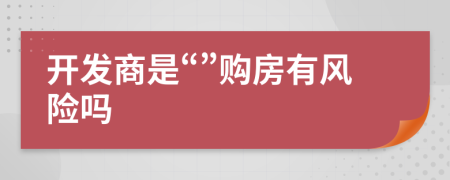 开发商是“”购房有风险吗